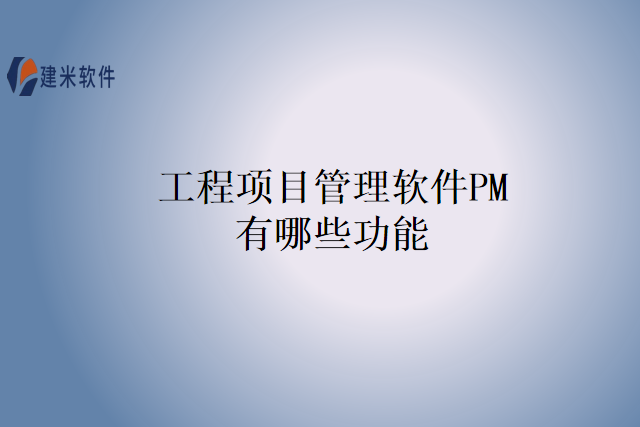 建米软件

工程项目管理软件PM有哪些功能